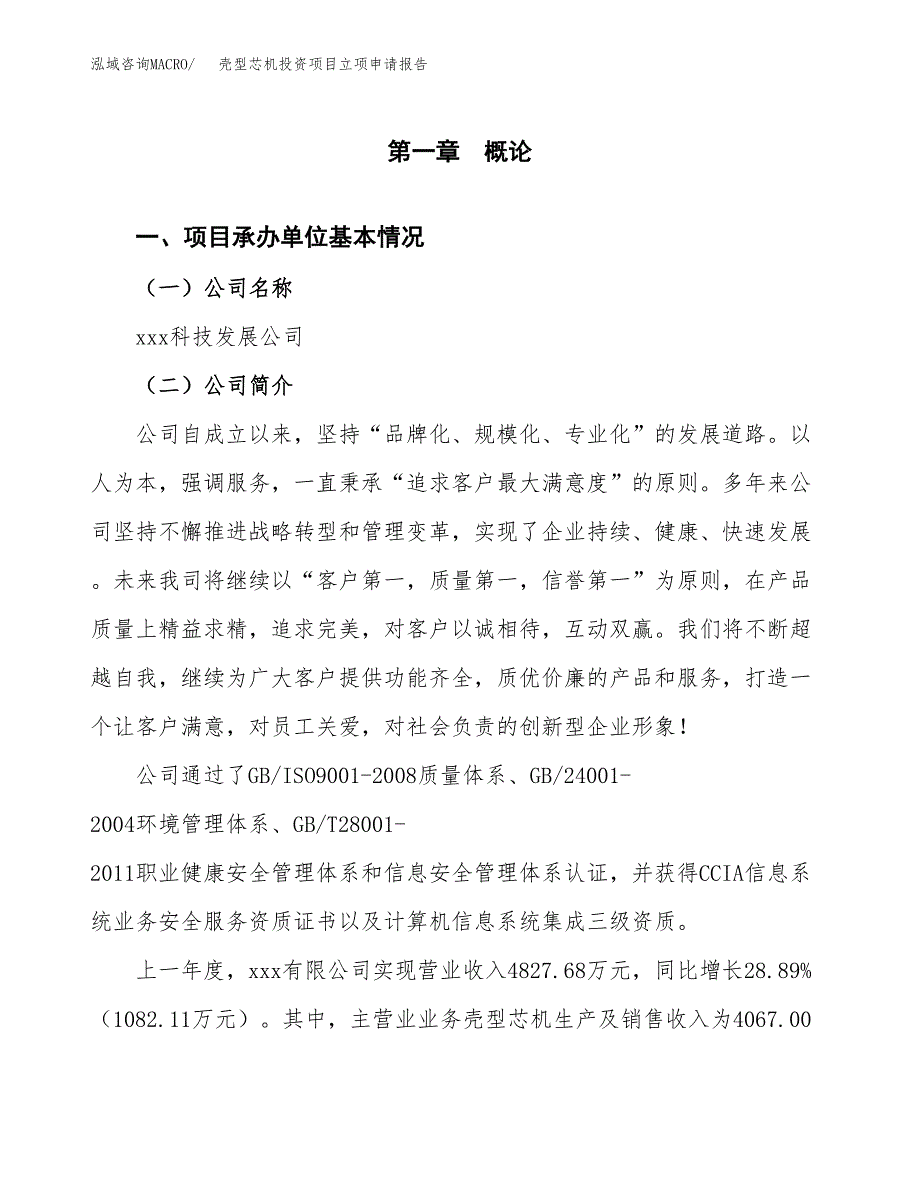 泓域咨询MACRO/　壳型芯机投资项目立项申请报告

第一章　概论

一、项目承办单位基本情况

（一）公司名称

xxx科技发展公司

（二）公司简介

公司自成立以来，坚持“品牌化、规模化、专业化”的发展道路。以人为本，强调服务，一直秉承“追求客户最大满意度”的原则。多年来公司坚持不懈推进战略转型和管理变革，实现了企业持续、健康、快速发展。未来我司将继续以“客户第一，质量第一，信誉第一”为原则，在产品质量上精益求精，追求完美，对客户以诚相待，互动双赢。我们将不断超越自我，继续为广大客户提供功能齐全，质优价廉的产品和服务，打造一个让客户满意，对员工关爱，对社会负责的创新型企业形象！

公司通过了GB/ISO9001-2008质量体系、GB/24001-2004环境管理体系、GB/T28001-2011职业健康安全管理体系和信息安全管理体系认证，并获得CCIA信息系统业务安全服务资质证书以及计算机信息系统集成三级资质。

上一年度，xxx有限公司实现营业收入4827.68万元，同比增长28.89%（1082.11万元）。其中，主营业业务壳型芯机生产及销售收入为4067.00